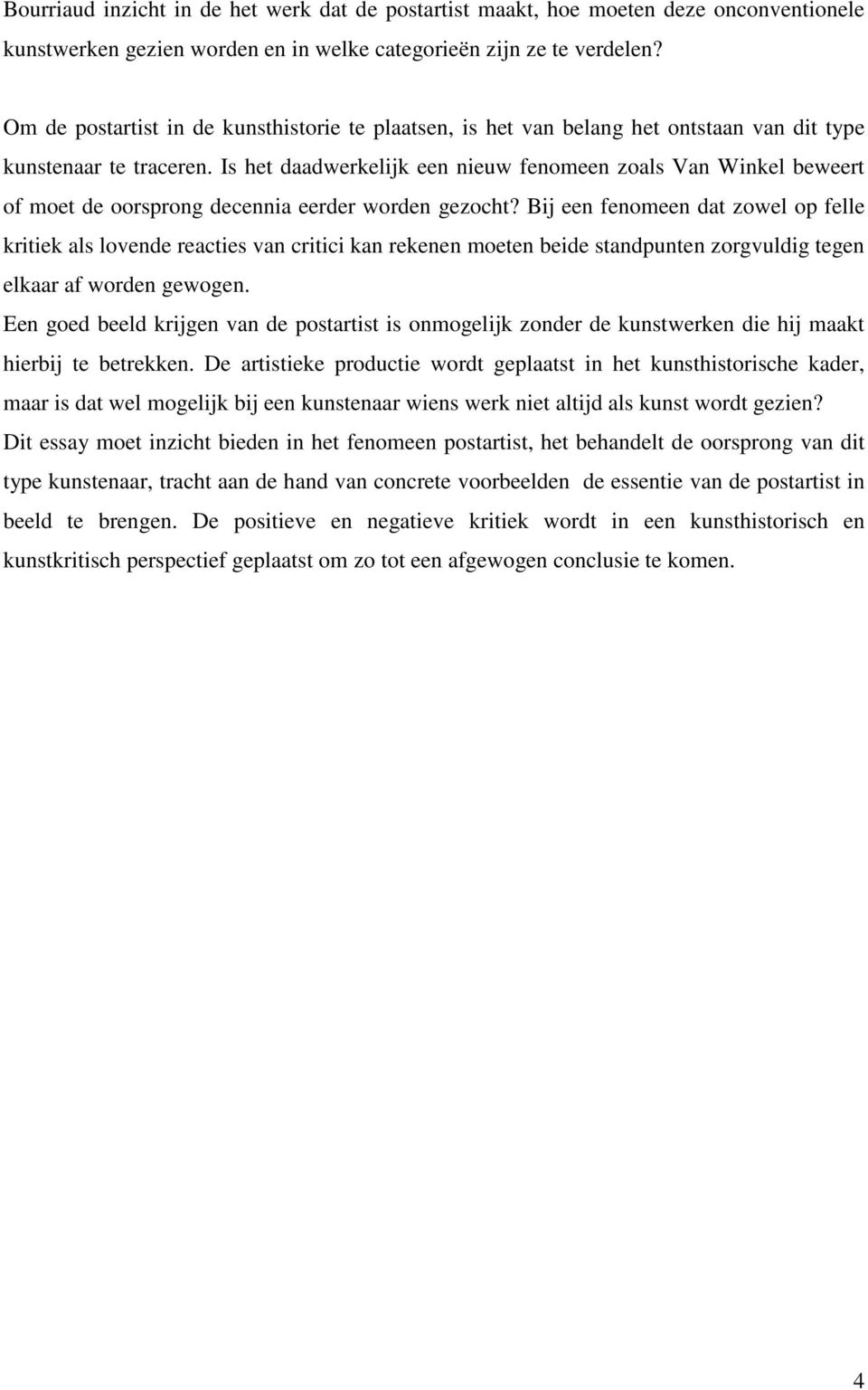 Bourriaud inzicht in de het werk dat de postartist maakt, hoe moeten deze onconventionele kunstwerken gezien worden en in welke categorieën zijn ze te verdelen?

Om de postartist in de kunsthistorie te plaatsen, is het van belang het ontstaan van dit type kunstenaar te traceren. Is het daadwerkelijk een nieuw fenomeen zoals Van Winkel beweert of moet de oorsprong decennia eerder worden gezocht? Bij een fenomeen dat zowel op felle kritiek als lovende reacties van critici kan rekenen moeten beide standpunten zorgvuldig tegen elkaar af worden gewogen.
Een goed beeld krijgen van de postartist is onmogelijk zonder de kunstwerken die hij maakt hierbij te betrekken. De artistieke productie wordt geplaatst in het kunsthistorische kader, maar is dat wel mogelijk bij een kunstenaar wiens werk niet altijd als kunst wordt gezien?
Dit essay moet inzicht bieden in het fenomeen postartist, het behandelt de oorsprong van dit type kunstenaar, tracht aan de hand van concrete voorbeelden de essentie van de postartist in beeld te brengen. De positieve en negatieve kritiek wordt in een kunsthistorisch en kunstkritisch perspectief geplaatst om zo tot een afgewogen conclusie te komen.

4